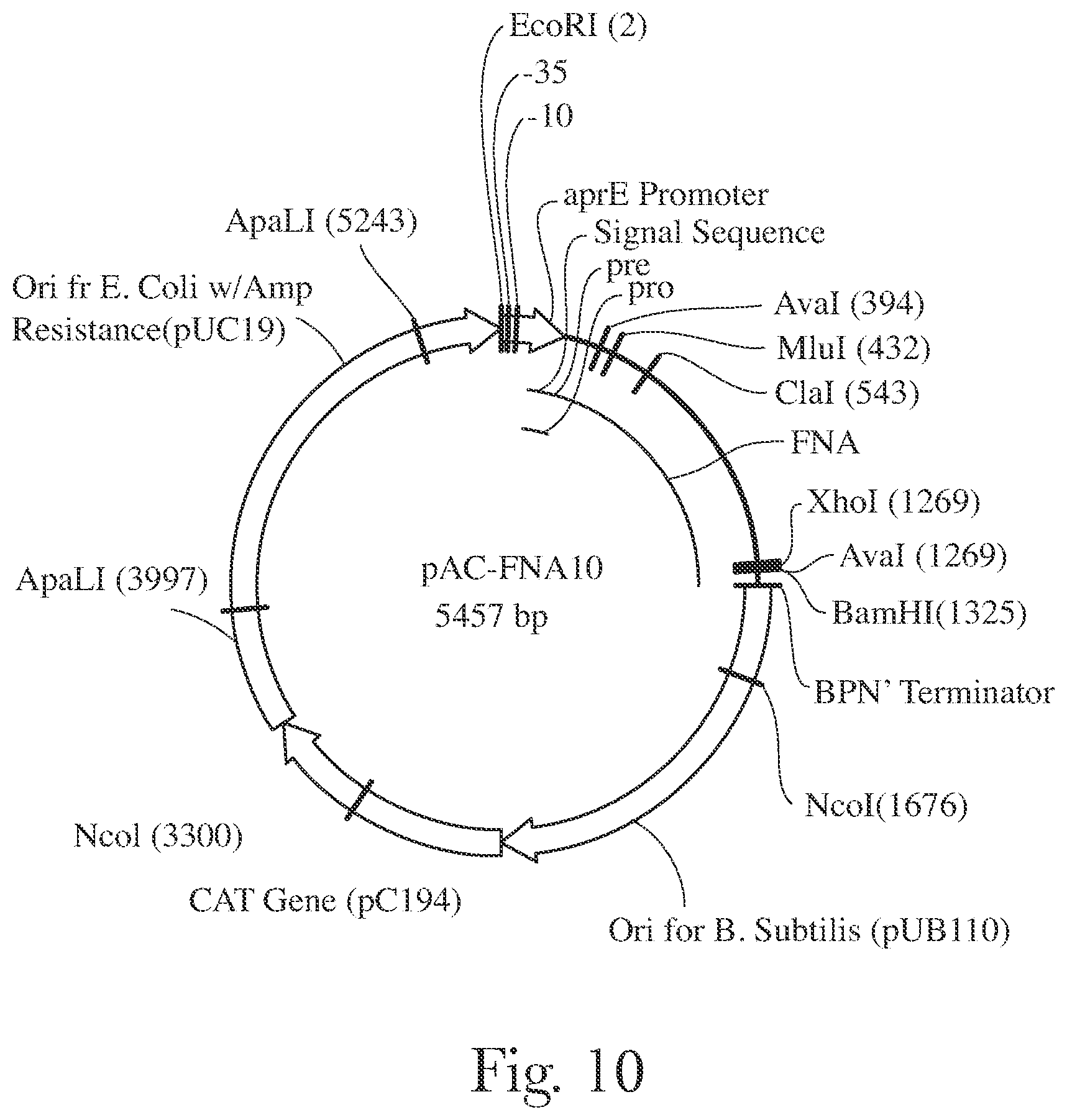 EcoRI (2)

-35

-10

aprE Promoter

Signal Sequence

pre

pro

ApaLI (5243)

Ori fr E. Coli w/Amp Resistance(pUC19)

AvaI (394)

MluI (432)

ClaI (543)

FNA

XhoI (1269)

AvaI (1269)

BamHI(1325)

BPN' Terminator

pAC-FNA10
5457 bp

ApaLI (3997)

NcoI(1676)

Ncol (3300)

CAT Gene (pC194)

Ori for B. Subtilis (pUB110)

Fig. 10